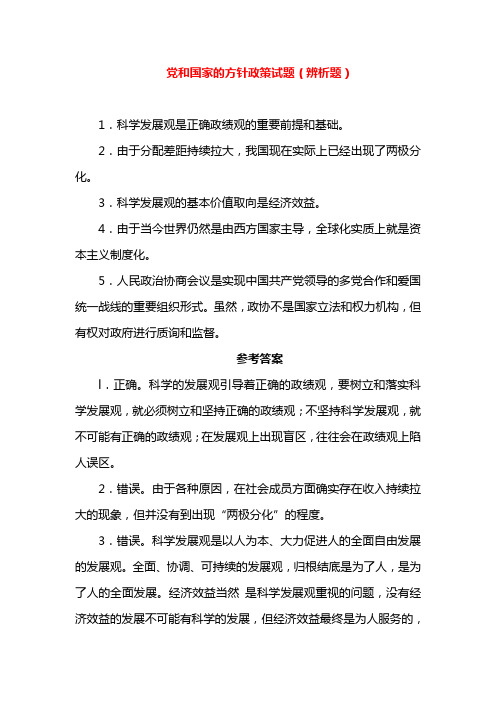 党和国家的方针政策试题（辨析题）

1．科学发展观是正确政绩观的重要前提和基础。

2．由于分配差距持续拉大，我国现在实际上已经出现了两极分化。

3．科学发展观的基本价值取向是经济效益。

4．由于当今世界仍然是由西方国家主导，全球化实质上就是资本主义制度化。

5．人民政治协商会议是实现中国共产党领导的多党合作和爱国统一战线的重要组织形式。虽然，政协不是国家立法和权力机构，但有权对政府进行质询和监督。

参考答案

l．正确。科学的发展观引导着正确的政绩观，要树立和落实科学发展观，就必须树立和坚持正确的政绩观；不坚持科学发展观，就不可能有正确的政绩观；在发展观上出现盲区，往往会在政绩观上陷人误区。

2．错误。由于各种原因，在社会成员方面确实存在收入持续拉大的现象，但并没有到出现“两极分化”的程度。

3．错误。科学发展观是以人为本、大力促进人的全面自由发展的发展观。全面、协调、可持续的发展观，归根结底是为了人，是为了人的全面发展。经济效益当然 是科学发展观重视的问题，没有经济效益的发展不可能有科学的发展，但经济效益最终是为人服务的，